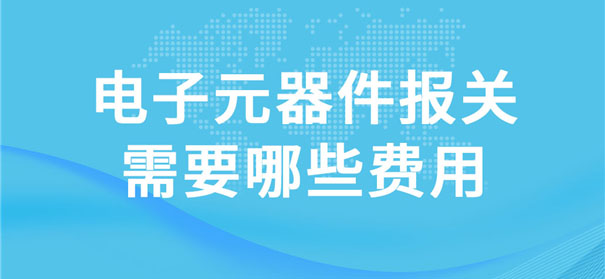 电子元器件报关
需要哪些费用